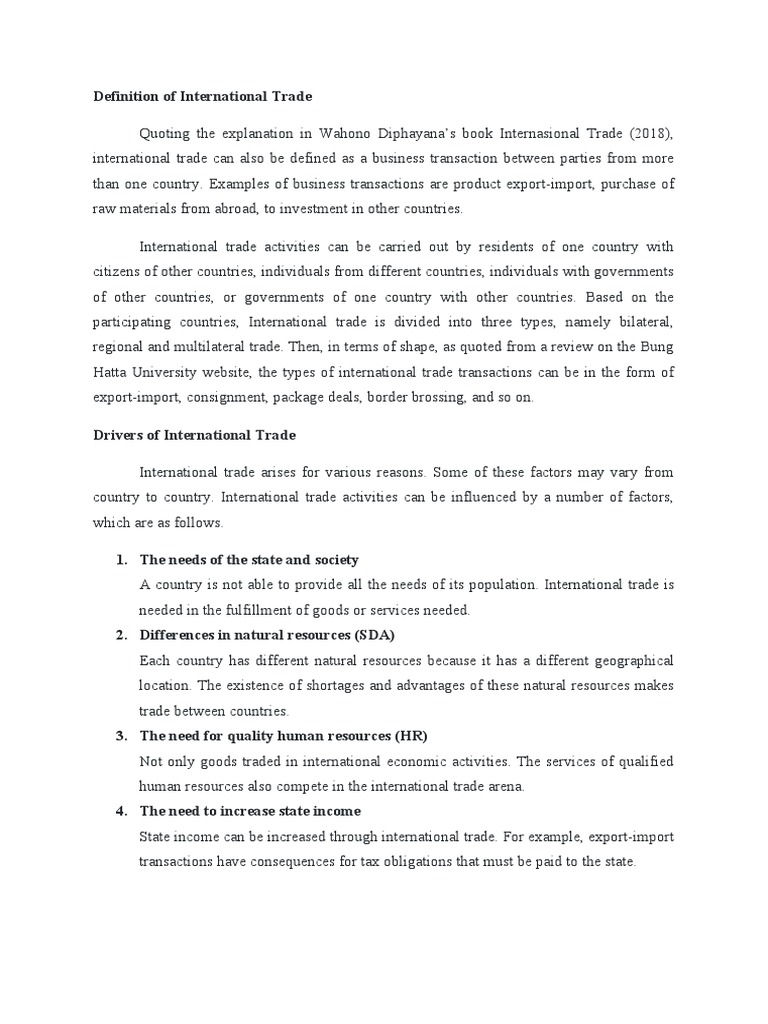 Definition of International Trade

Quoting the explanation in Wahono Diphayana's book Internasional Trade (2018), international trade can also be defined as a business transaction between parties from more than one country. Examples of business transactions are product export-import, purchase of raw materials from abroad, to investment in other countries.

International trade activities can be carried out by residents of one country with citizens of other countries, individuals from different countries, individuals with governments of other countries, or governments of one country with other countries. Based on the participating countries, International trade is divided into three types, namely bilateral, regional and multilateral trade. Then, in terms of shape, as quoted from a review on the Bung Hatta University website, the types of international trade transactions can be in the form of export-import, consignment, package deals, border brossing, and so on.

Drivers of International Trade

International trade arises for various reasons. Some of these factors may vary from country to country. International trade activities can be influenced by a number of factors, which are as follows.

1. The needs of the state and society
A country is not able to provide all the needs of its population. International trade is needed in the fulfillment of goods or services needed.
2. Differences in natural resources (SDA)
Each country has different natural resources because it has a different geographical location. The existence of shortages and advantages of these natural resources makes trade between countries.
3. The need for quality human resources (HR)
Not only goods traded in international economic activities. The services of qualified human resources also compete in the international trade arena.
4. The need to increase state income
State income can be increased through international trade. For example, export-import transactions have consequences for tax obligations that must be paid to the state.